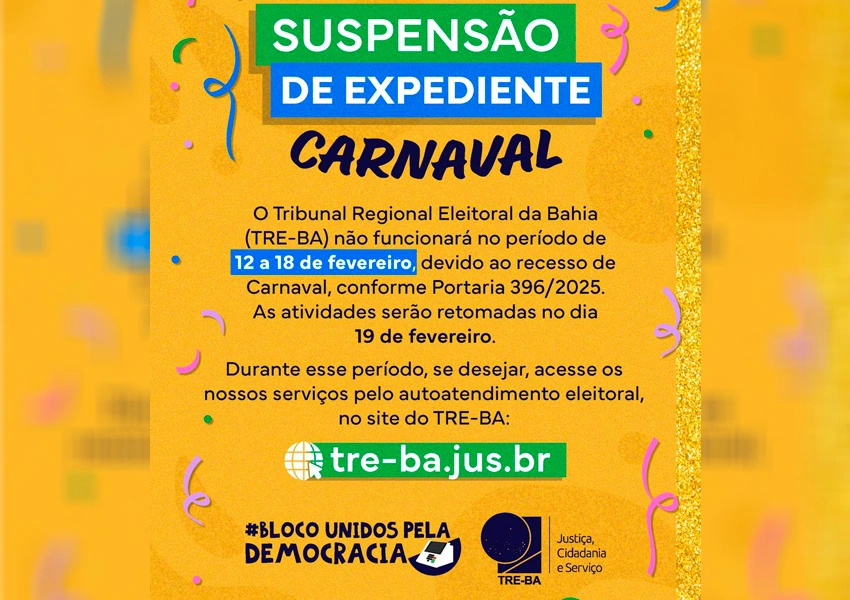 SUSPENSÃO
DE EXPEDIENTE
CARNAVAL

O Tribunal Regional Eleitoral da Bahia (TRE-BA) não funcionará no período de 12 a 18 de fevereiro, devido ao recesso de Carnaval, conforme Portaria 396/2025. As atividades serão retomadas no dia 19 de fevereiro.

Durante esse período, se desejar, acesse os nossos serviços pelo autoatendimento eleitoral, no site do TRE-BA:

tre-ba.jus.br

#BLOCO UNIDOS PELA DEMOCRACIA

TRE-BA
Justiça, Cidadania e Serviço